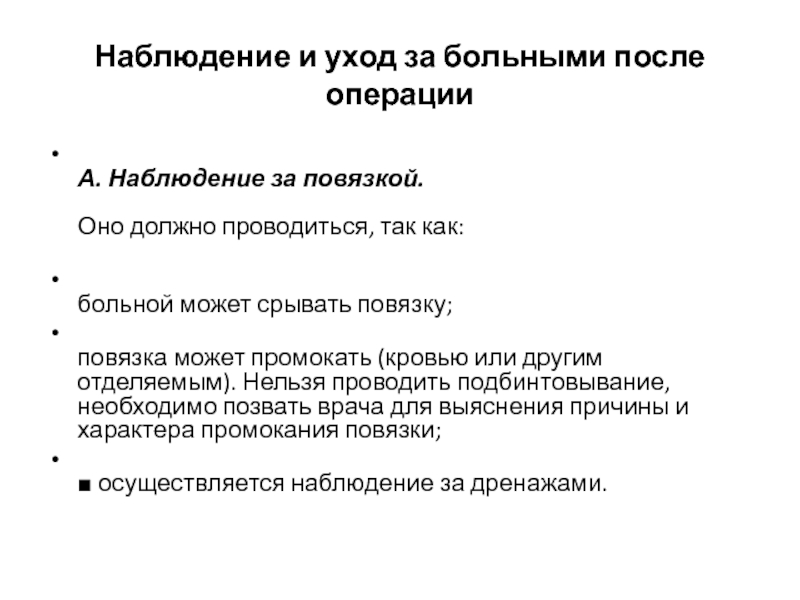 Наблюдение и уход за больными после операции

•

А. Наблюдение за повязкой.

Оно должно проводиться, так как:

•

больной может срывать повязку;

•

повязка может промокать (кровью или другим отделяемым). Нельзя проводить подбинтовывание, необходимо позвать врача для выяснения причины и характера промокания повязки;

•

■ осуществляется наблюдение за дренажами.